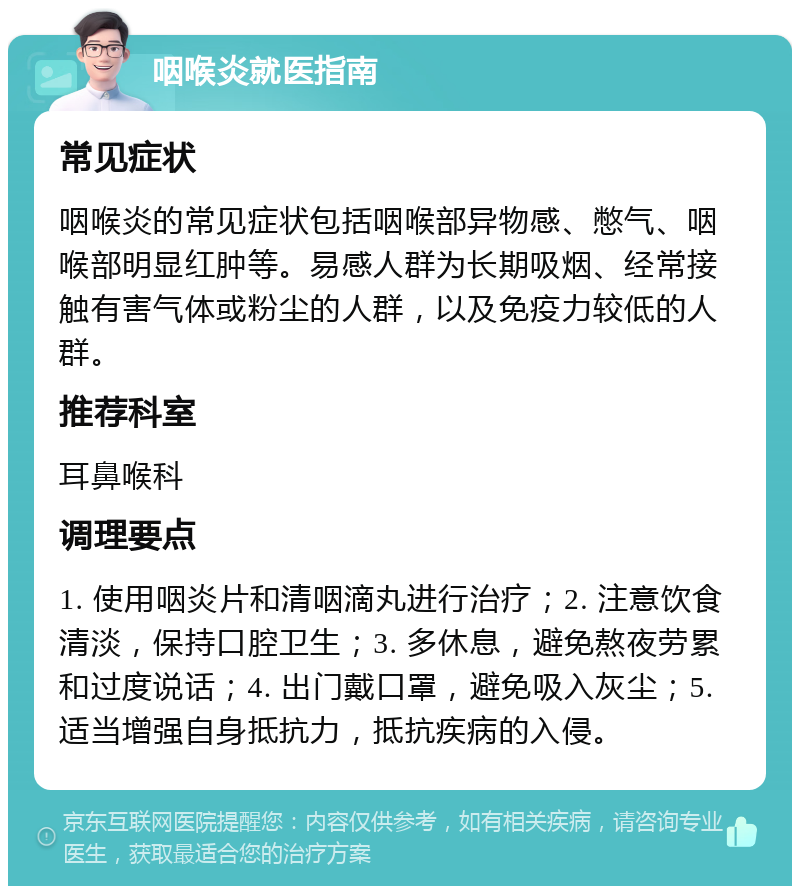 咽喉炎就医指南

常见症状

咽喉炎的常见症状包括咽喉部异物感、憋气、咽喉部明显红肿等。易感人群为长期吸烟、经常接触有害气体或粉尘的人群，以及免疫力较低的人群。

推荐科室

耳鼻喉科

调理要点

1. 使用咽炎片和清咽滴丸进行治疗；2. 注意饮食清淡，保持口腔卫生；3. 多休息，避免熬夜劳累和过度说话；4. 出门戴口罩，避免吸入灰尘；5. 适当增强自身抵抗力，抵抗疾病的入侵。

京东互联网医院提醒您：内容仅供参考，如有相关疾病，请咨询专业医生，获取最适合您的治疗方案